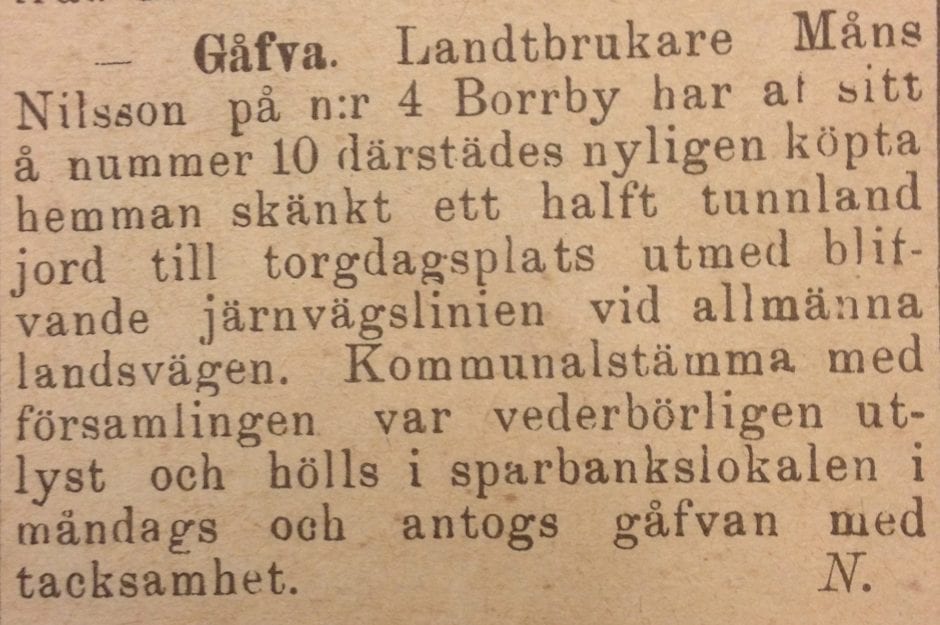 — Gåfva. Landtbrukare Måns Nilsson på n:r 4 Borrby har af sitt å nummer 10 därstädes nyligen köpta hemman skänkt ett halft tunnland jord till torgdagsplats utmed blifvande järnvägslinien vid allmänna landsvägen. Kommunalstämma med församlingen var vederbörligen utlyst och hölls i sparbankslokalen i måndags och antogs gåfvan med tacksamhet. N.